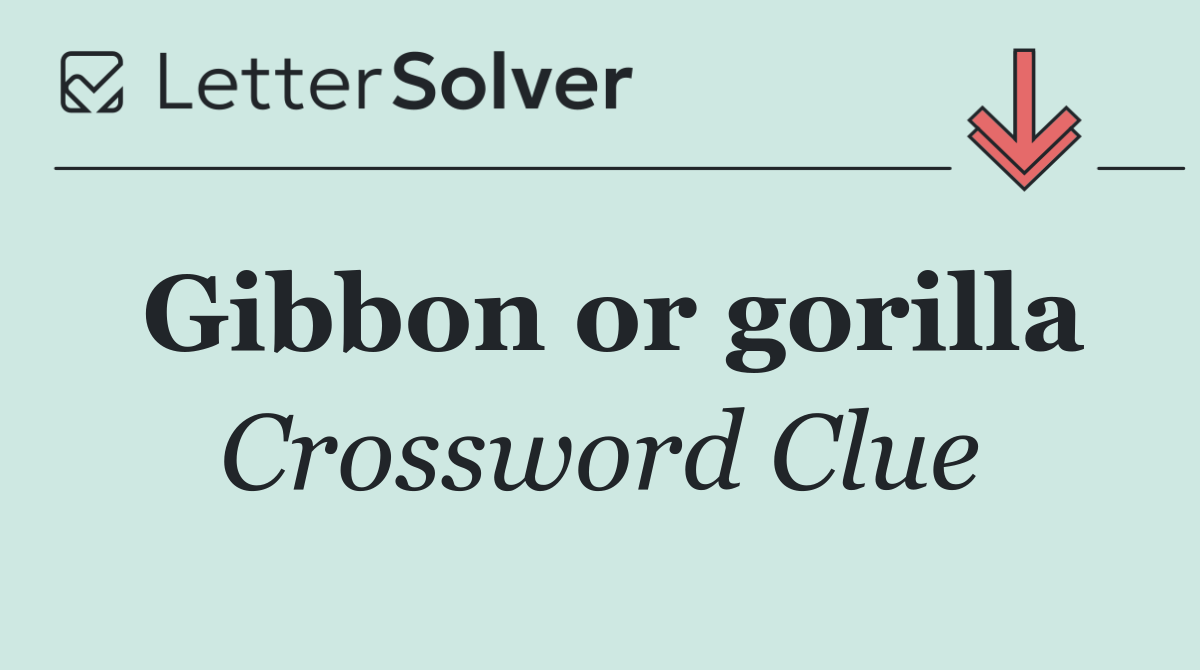 LetterSolver

Gibbon or gorilla
Crossword Clue